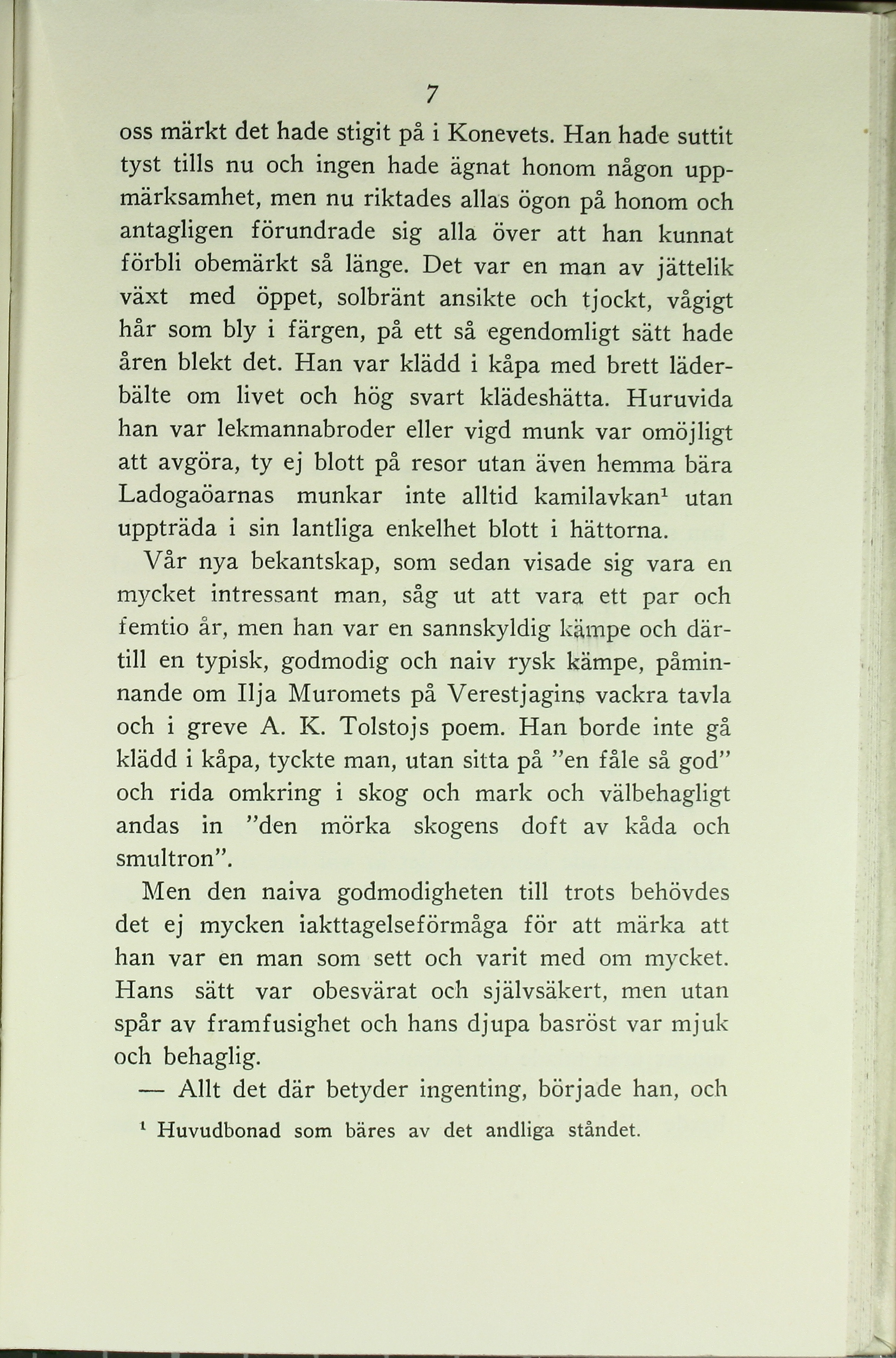 7

oss märkt det hade stigit på i Konevets. Han hade suttit tyst tills nu och ingen hade ägnat honom någon uppmärksamhet, men nu riktades allas ögon på honom och antagligen förundrade sig alla över att han kunnat förbli obemärkt så länge. Det var en man av jättelik växt med öppet, solbränt ansikte och tjockt, vågigt hår som bly i färgen, på ett så egendomligt sätt hade åren blekt det. Han var klädd i kåpa med brett läderbälte om livet och hög svart klädeshätta. Huruvida han var lekmannabroder eller vigd munk var omöjligt att avgöra, ty ej blott på resor utan även hemma bära Ladogaöarnas munkar inte alltid kamilavkan$^1$ utan uppträda i sin lantliga enkelhet blott i hättorna.

Vår nya bekantskap, som sedan visade sig vara en mycket intressant man, såg ut att vara ett par och femtio år, men han var en sannskyldig kämpe och därtill en typisk, godmodig och naiv rysk kämpe, påminnande om Ilja Muromets på Verestjagins vackra tavla och i greve A. K. Tolstojs poem. Han borde inte gå klädd i kåpa, tyckte man, utan sitta på ”en fåle så god” och rida omkring i skog och mark och välbehagligt andas in ”den mörka skogens doft av kåda och smultron”.

Men den naiva godmodigheten till trots behövdes det ej mycken iakttagelseförmåga för att märka att han var en man som sett och varit med om mycket. Hans sätt var obesvärat och självsäkert, men utan spår av framfusighet och hans djupa basröst var mjuk och behaglig.

— Allt det där betyder ingenting, började han, och

$^1$ Huvudbonad som bäres av det andliga ståndet.